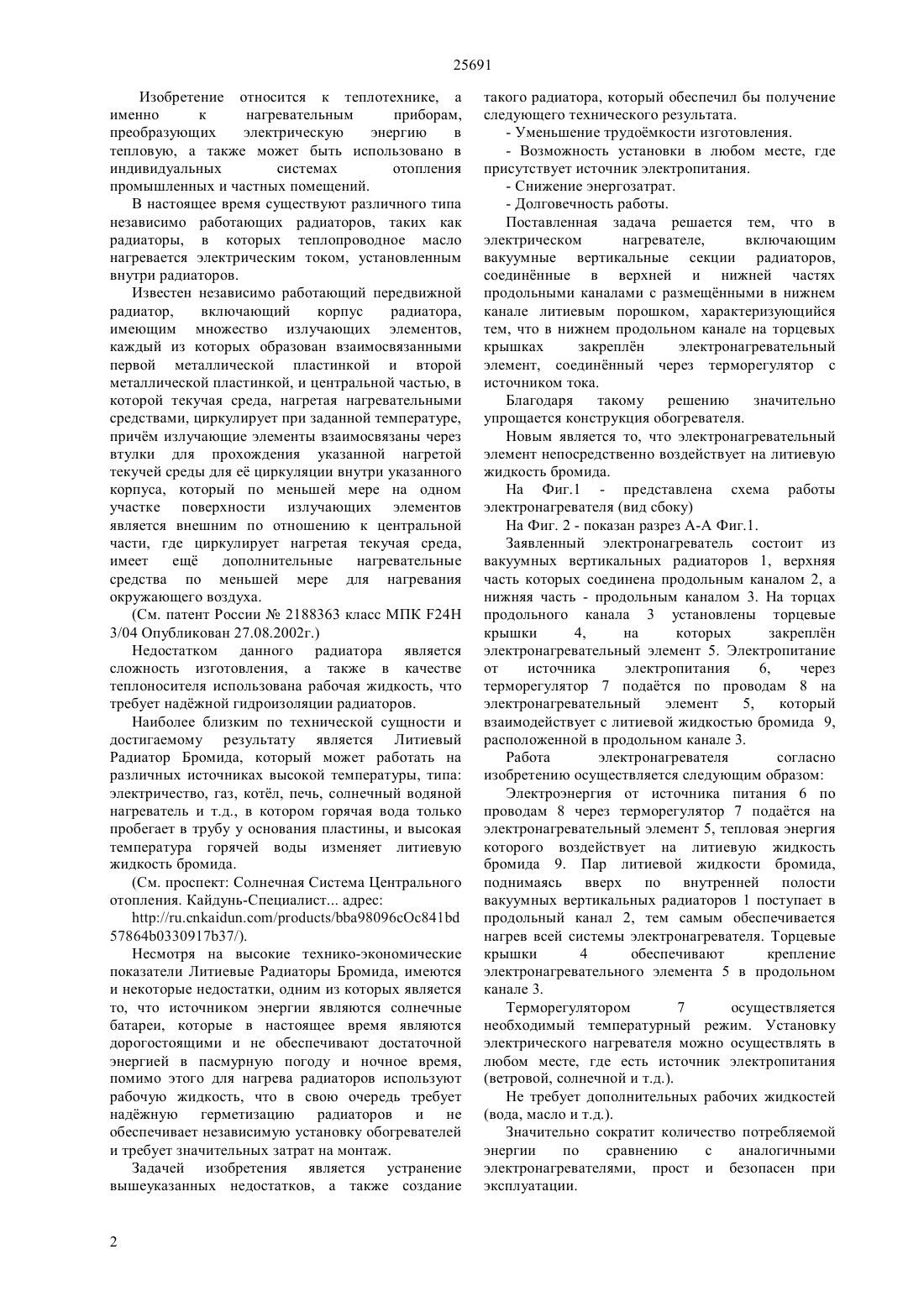 25691

Изобретение относится к теплотехнике, а именно к нагревательным приборам, преобразующих электрическую энергию в тепловую, а также может быть использовано в индивидуальных системах отопления промышленных и частных помещений.

В настоящее время существуют различного типа независимо работающих радиаторов, таких как радиаторы, в которых теплопроводное масло нагревается электрическим током, установленным внутри радиаторов.

Известен независимо работающий передвижной радиатор, включающий корпус радиатора, имеющим множество излучающих элементов, каждый из которых образован взаимосвязанными первой металлической пластинкой и второй металлической пластинкой, и центральной частью, в которой текучая среда, нагретая нагревательными средствами, циркулирует при заданной температуре, причём излучающие элементы взаимосвязаны через втулки для прохождения указанной нагретой текучей среды для её циркуляции внутри указанного корпуса, который по меньшей мере на одном участке поверхности излучающих элементов является внешним по отношению к центральной части, где циркулирует нагретая текучая среда, имеет ещё дополнительные нагревательные средства по меньшей мере для нагревания окружающего воздуха.

(См. патент России № 2188363 класс МПК F24H 3/04 Опубликован 27.08.2002г.)

Недостатком данного радиатора является сложность изготовления, а также в качестве теплоносителя использована рабочая жидкость, что требует надёжной гидроизоляции радиаторов.

Наиболее близким по технической сущности и достигаемому результату является Литиевый Радиатор Бромида, который может работать на различных источниках высокой температуры, типа: электричество, газ, котёл, печь, солнечный водяной нагреватель и т.д., в котором горячая вода только пробегает в трубу у основания пластины, и высокая температура горячей воды изменяет литиевую жидкость бромида.

(См. проспект: Солнечная Система Центрального отопления. Кайдунь-Специалист... адрес:

http://ru.cnkaidun.com/products/bba98096cOc841bd57864b0330917b37/).

Несмотря на высокие технико-экономические показатели Литиевые Радиаторы Бромида, имеются и некоторые недостатки, одним из которых является то, что источником энергии являются солнечные батареи, которые в настоящее время являются дорогостоящими и не обеспечивают достаточной энергией в пасмурную погоду и ночное время, помимо этого для нагрева радиаторов используют рабочую жидкость, что в свою очередь требует надёжную герметизацию радиаторов и не обеспечивает независимую установку обогревателей и требует значительных затрат на монтаж.

Задачей изобретения является устранение вышеуказанных недостатков, а также создание такого радиатора, который обеспечил бы получение следующего технического результата.

- Уменьшение трудоёмкости изготовления.

- Возможность установки в любом месте, где присутствует источник электропитания.

- Снижение энергозатрат.

- Долговечность работы.

Поставленная задача решается тем, что в электрическом нагревателе, включающим вакуумные вертикальные секции радиаторов, соединённые в верхней и нижней частях продольными каналами с размещёнными в нижнем канале литиевым порошком, характеризующийся тем, что в нижнем продольном канале на торцевых крышках закреплён электронагревательный элемент, соединённый через терморегулятор с источником тока.

Благодаря такому решению значительно упрощается конструкция обогревателя.

Новым является то, что электронагревательный элемент непосредственно воздействует на литиевую жидкость бромида.

На Фиг.1 - представлена схема работы электронагревателя (вид сбоку)

На Фиг. 2 - показан разрез А-А Фиг.1.

Заявленный электронагреватель состоит из вакуумных вертикальных радиаторов 1, верхняя часть которых соединена продольным каналом 2, а нижняя часть - продольным каналом 3. На торцах продольного канала 3 установлены торцевые крышки 4, на которых закреплён электронагревательный элемент 5. Электропитание от источника электропитания 6, через терморегулятор 7 подаётся по проводам 8 на электронагревательный элемент 5, который взаимодействует с литиевой жидкостью бромида 9, расположенной в продольном канале 3.

Работа электронагревателя согласно изобретению осуществляется следующим образом:

Электроэнергия от источника питания 6 по проводам 8 через терморегулятор 7 подаётся на электронагревательный элемент 5, тепловая энергия которого воздействует на литиевую жидкость бромида 9. Пар литиевой жидкости бромида, поднимаясь вверх по внутренней полости вакуумных вертикальных радиаторов 1 поступает в продольный канал 2, тем самым обеспечивается нагрев всей системы электронагревателя. Торцевые крышки 4 обеспечивают крепление электронагревательного элемента 5 в продольном канале 3.

Терморегулятором 7 осуществляется необходимый температурный режим. Установку электрического нагревателя можно осуществлять в любом месте, где есть источник электропитания (ветровой, солнечной и т.д.).

Не требует дополнительных рабочих жидкостей (вода, масло и т.д.).

Значительно сократит количество потребляемой энергии по сравнению с аналогичными электронагревателями, прост и безопасен при эксплуатации.

2